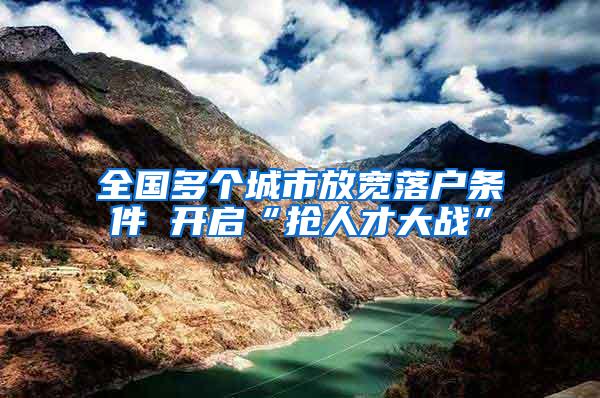 全国多个城市放宽落户条件 开启“抢人才大战”